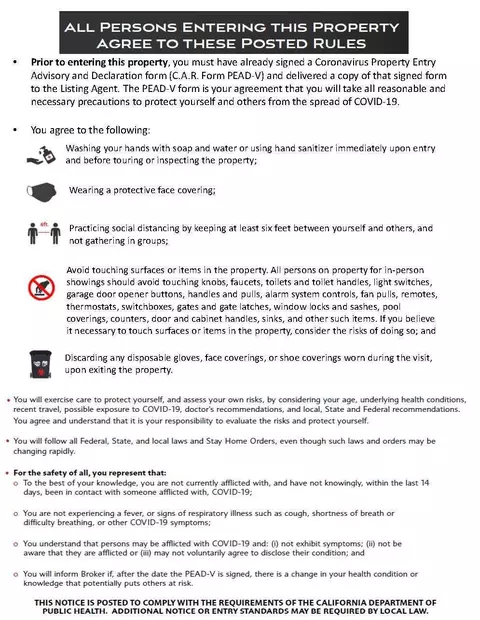 ALL PERSONS ENTERING THIS PROPERTY AGREE TO THESE POSTED RULES

• Prior to entering this property, you must have already signed a Coronavirus Property Entry Advisory and Declaration form (C.A.R. Form PEAD-V) and delivered a copy of that signed form to the Listing Agent. The PEAD-V form is your agreement that you will take all reasonable and necessary precautions to protect yourself and others from the spread of COVID-19.

• You agree to the following:

Washing your hands with soap and water or using hand sanitizer immediately upon entry and before touring or inspecting the property;

Wearing a protective face covering;

6ft.

Practicing social distancing by keeping at least six feet between yourself and others, and not gathering in groups;

Avoid touching surfaces or items in the property. All persons on property for in-person showings should avoid touching knobs, faucets, toilets and toilet handles, light switches, garage door opener buttons, handles and pulls, alarm system controls, fan pulls, remotes, thermostats, switchboxes, gates and gate latches, window locks and sashes, pool coverings, counters, door and cabinet handles, sinks, and other such items. If you believe it necessary to touch surfaces or items in the property, consider the risks of doing so; and

Discarding any disposable gloves, face coverings, or shoe coverings worn during the visit, upon exiting the property.

• You will exercise care to protect yourself, and assess your own risks, by considering your age, underlying health conditions, recent travel, possible exposure to COVID-19, doctor's recommendations, and local, State and Federal recommendations. You agree and understand that it is your responsibility to evaluate the risks and protect yourself.

• You will follow all Federal, State, and local laws and Stay Home Orders, even though such laws and orders may be changing rapidly.

• For the safety of all, you represent that:
o To the best of your knowledge, you are not currently afflicted with, and have not knowingly, within the last 14 days, been in contact with someone afflicted with, COVID-19;

o You are not experiencing a fever, or signs of respiratory illness such as cough, shortness of breath or difficulty breathing, or other COVID-19 symptoms;

o You understand that persons may be afflicted with COVID-19 and: (i) not exhibit symptoms; (ii) not be aware that they are afflicted or (iii) may not voluntarily agree to disclose their condition; and

o You will inform Broker if, after the date the PEAD-V is signed, there is a change in your health condition or knowledge that potentially puts others at risk.

THIS NOTICE IS POSTED TO COMPLY WITH THE REQUIREMENTS OF THE CALIFORNIA DEPARTMENT OF PUBLIC HEALTH. ADDITIONAL NOTICE OR ENTRY STANDARDS MAY BE REQUIRED BY LOCAL LAW.